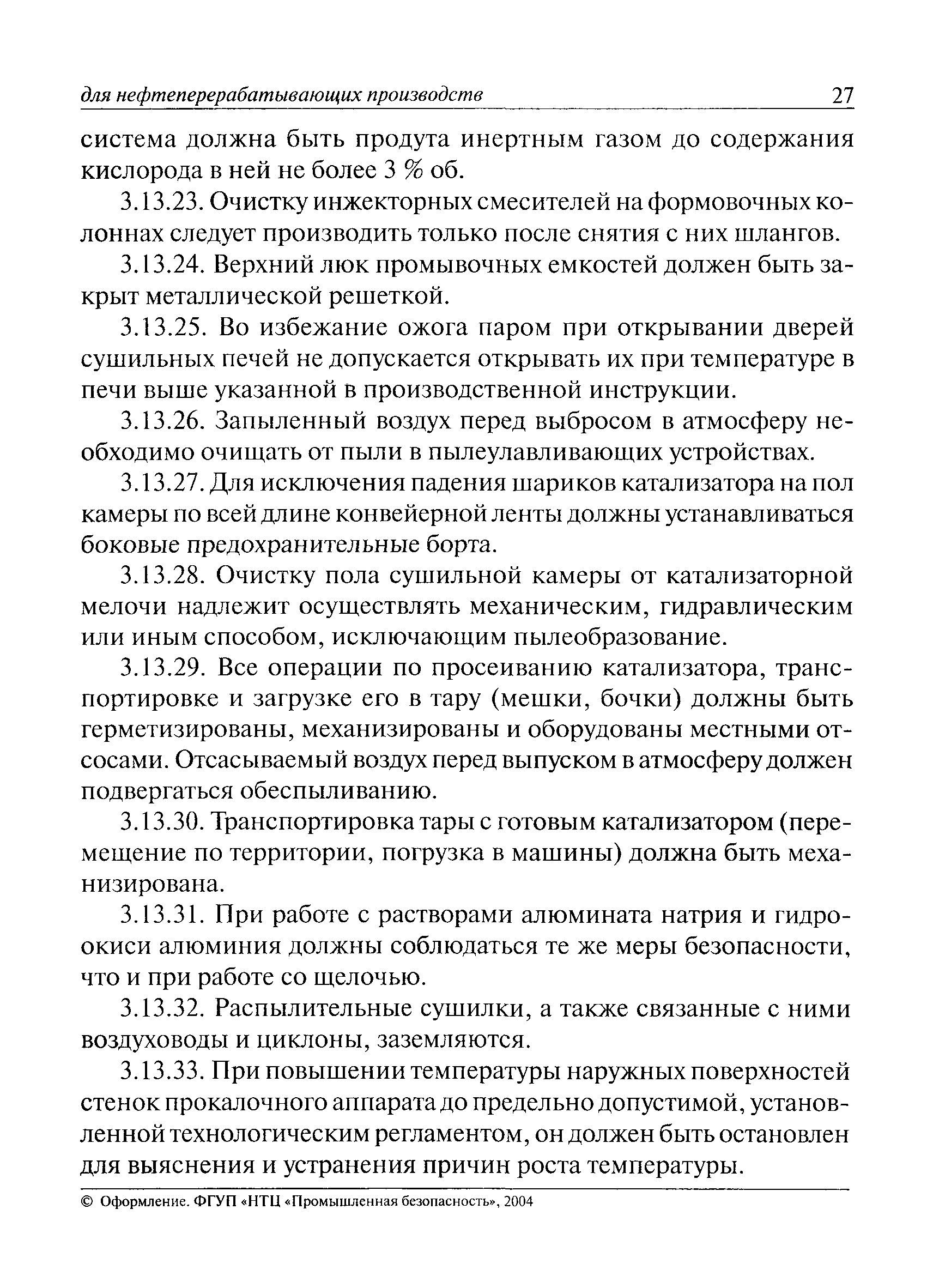 для нефтеперерабатывающих производств 27

система должна быть продута инертным газом до содержания кислорода в ней не более 3 % об.

3.13.23. Очистку инжекторных смесителей на формовочных колоннах следует производить только после снятия с них шлангов.

3.13.24. Верхний люк промывочных емкостей должен быть закрыт металлической решеткой.

3.13.25. Во избежание ожога паром при открывании дверей сушильных печей не допускается открывать их при температуре в печи выше указанной в производственной инструкции.

3.13.26. Запыленный воздух перед выбросом в атмосферу необходимо очищать от пыли в пылеулавливающих устройствах.

3.13.27. Для исключения падения шариков катализатора на пол камеры по всей длине конвейерной ленты должны устанавливаться боковые предохранительные борта.

3.13.28. Очистку пола сушильной камеры от катализаторной мелочи надлежит осуществлять механическим, гидравлическим или иным способом, исключающим пылеобразование.

3.13.29. Все операции по просеиванию катализатора, транспортировке и загрузке его в тару (мешки, бочки) должны быть герметизированы, механизированы и оборудованы местными отсосами. Отсасываемый воздух перед выпуском в атмосферу должен подвергаться обеспыливанию.

3.13.30. Транспортировка тары с готовым катализатором (перемещение по территории, погрузка в машины) должна быть механизирована.

3.13.31. При работе с растворами алюмината натрия и гидроокиси алюминия должны соблюдаться те же меры безопасности, что и при работе со щелочью.

3.13.32. Распылительные сушилки, а также связанные с ними воздуховоды и циклоны, заземляются.

3.13.33. При повышении температуры наружных поверхностей стенок прокалочного аппарата до предельно допустимой, установленной технологическим регламентом, он должен быть остановлен для выяснения и устранения причин роста температуры.

© Оформление. ФГУП «НТЦ «Промышленная безопасность», 2004